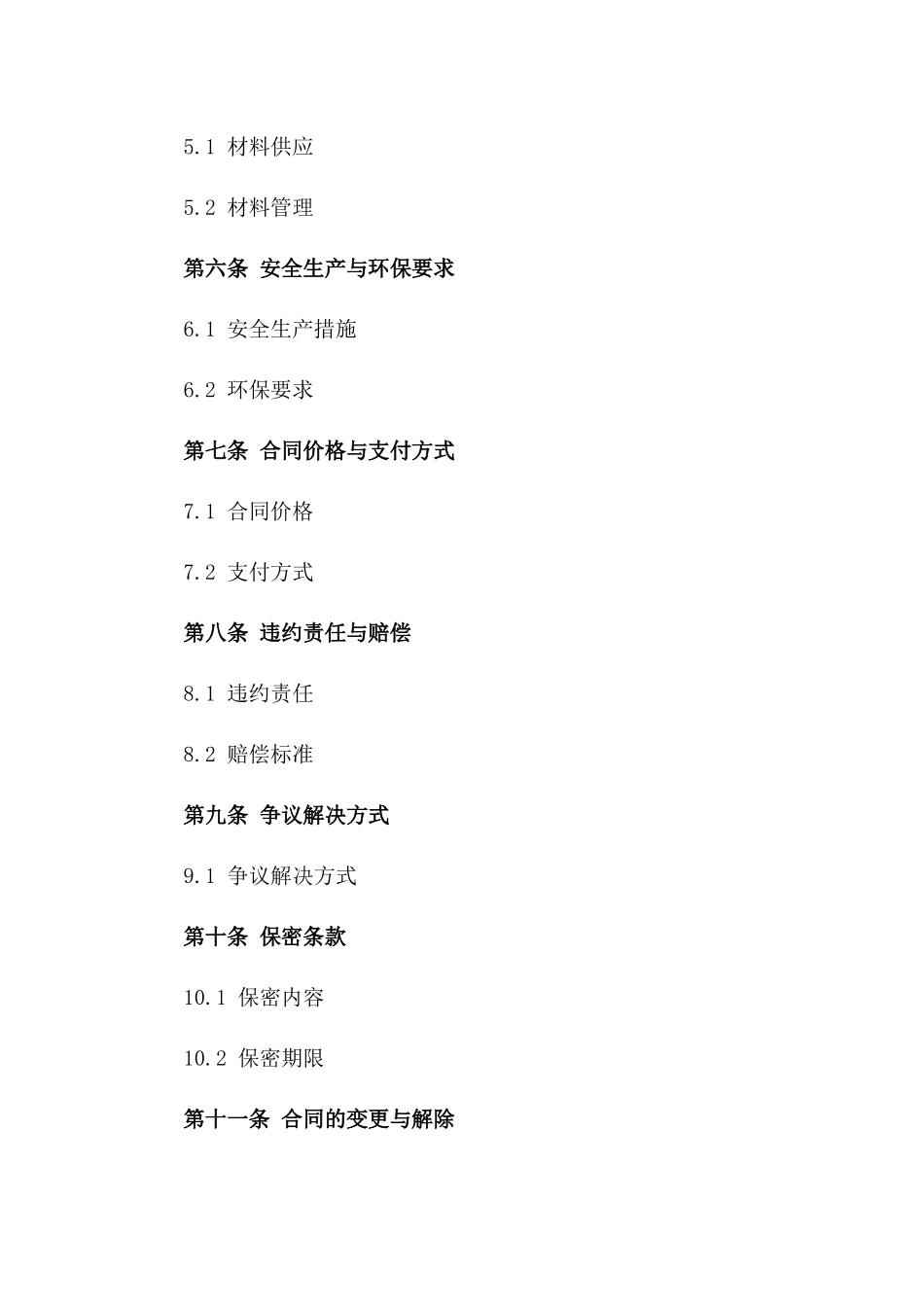 5.1 材料供应

5.2 材料管理

第六条 安全生产与环保要求

6.1 安全生产措施

6.2 环保要求

第七条 合同价格与支付方式

7.1 合同价格

7.2 支付方式

第八条 违约责任与赔偿

8.1 违约责任

8.2 赔偿标准

第九条 争议解决方式

9.1 争议解决方式

第十条 保密条款

10.1 保密内容

10.2 保密期限

第十一条 合同的变更与解除